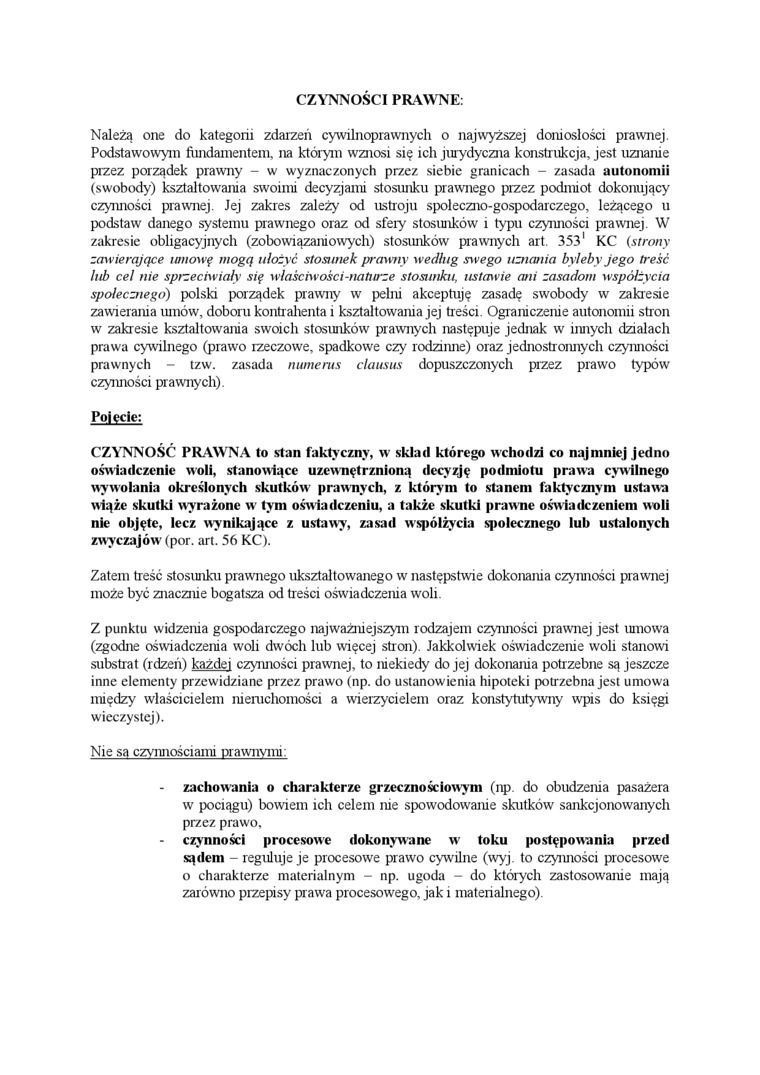 CZYNNOŚCI PRAWNE:

Należą one do kategorii zdarzeń cywilnoprawnych o najwyższej doniosłości prawnej. Podstawowym fundamentem, na którym wznosi się ich jurydyczna konstrukcja, jest uznanie przez porządek prawny – w wyznaczonych przez siebie granicach – zasada autonomii (swobody) kształtowania swoimi decyzjami stosunku prawnego przez podmiot dokonujący czynności prawnej. Jej zakres zależy od ustroju społeczno-gospodarczego, leżącego u podstaw danego systemu prawnego oraz od sfery stosunków i typu czynności prawnej. W zakresie obligacyjnych (zobowiązaniowych) stosunków prawnych art. $353^1$ KC (strony zawierające umowę mogą ułożyć stosunek prawny według swego uznania byleby jego treść lub cel nie sprzeciwiały się właściwości-naturze stosunku, ustawie ani zasadom współżycia społecznego) polski porządek prawny w pełni akceptuję zasadę swobody w zakresie zawierania umów, doboru kontrahenta i kształtowania jej treści. Ograniczenie autonomii stron w zakresie kształtowania swoich stosunków prawnych następuje jednak w innych działach prawa cywilnego (prawo rzeczowe, spadkowe czy rodzinne) oraz jednostronnych czynności prawnych – tzw. zasada numerus clausus dopuszczonych przez prawo typów czynności prawnych).

Pojęcie:

CZYNNOŚĆ PRAWNA to stan faktyczny, w skład którego wchodzi co najmniej jedno oświadczenie woli, stanowiące uzewnętrznioną decyzję podmiotu prawa cywilnego wywołania określonych skutków prawnych, z którym to stanem faktycznym ustawa wiąże skutki wyrażone w tym oświadczeniu, a także skutki prawne oświadczeniem woli nie objęte, lecz wynikające z ustawy, zasad współżycia społecznego lub ustalonych zwyczajów (por. art. 56 KC).

Zatem treść stosunku prawnego ukształtowanego w następstwie dokonania czynności prawnej może być znacznie bogatsza od treści oświadczenia woli.

Z punktu widzenia gospodarczego najważniejszym rodzajem czynności prawnej jest umowa (zgodne oświadczenia woli dwóch lub więcej stron). Jakkolwiek oświadczenie woli stanowi substrat (rdzeń) każdej czynności prawnej, to niekiedy do jej dokonania potrzebne są jeszcze inne elementy przewidziane przez prawo (np. do ustanowienia hipoteki potrzebna jest umowa między właścicielem nieruchomości a wierzycielem oraz konstytutywny wpis do księgi wieczystej).

Nie są czynnościami prawnymi:

- zachowania o charakterze grzecznościowym (np. do obudzenia pasażera w pociągu) bowiem ich celem nie spowodowanie skutków sankcjonowanych przez prawo,
- czynności procesowe dokonywane w toku postępowania przed sądem – reguluje je procesowe prawo cywilne (wyj. to czynności procesowe o charakterze materialnym – np. ugoda – do których zastosowanie mają zarówno przepisy prawa procesowego, jak i materialnego).